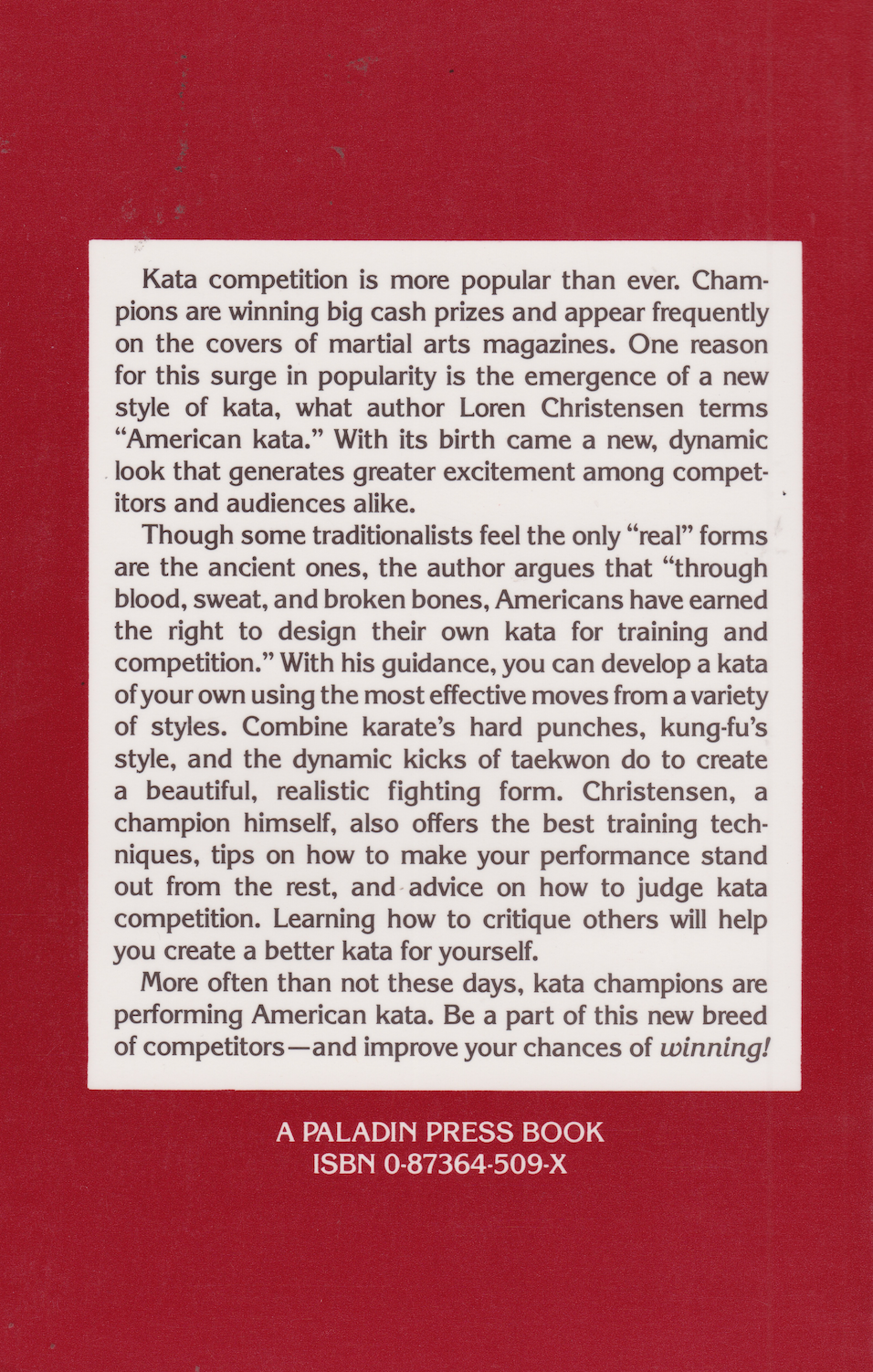 Kata competition is more popular than ever. Champions are winning big cash prizes and appear frequently on the covers of martial arts magazines. One reason for this surge in popularity is the emergence of a new style of kata, what author Loren Christensen terms "American kata." With its birth came a new, dynamic look that generates greater excitement among competitors and audiences alike.

Though some traditionalists feel the only "real" forms are the ancient ones, the author argues that "through blood, sweat, and broken bones, Americans have earned the right to design their own kata for training and competition." With his guidance, you can develop a kata of your own using the most effective moves from a variety of styles. Combine karate's hard punches, kung-fu's style, and the dynamic kicks of taekwon do to create a beautiful, realistic fighting form. Christensen, a champion himself, also offers the best training techniques, tips on how to make your performance stand out from the rest, and advice on how to judge kata competition. Learning how to critique others will help you create a better kata for yourself.

More often than not these days, kata champions are performing American kata. Be a part of this new breed of competitors—and improve your chances of winning!

A PALADIN PRESS BOOK
ISBN 0-87364-509-X